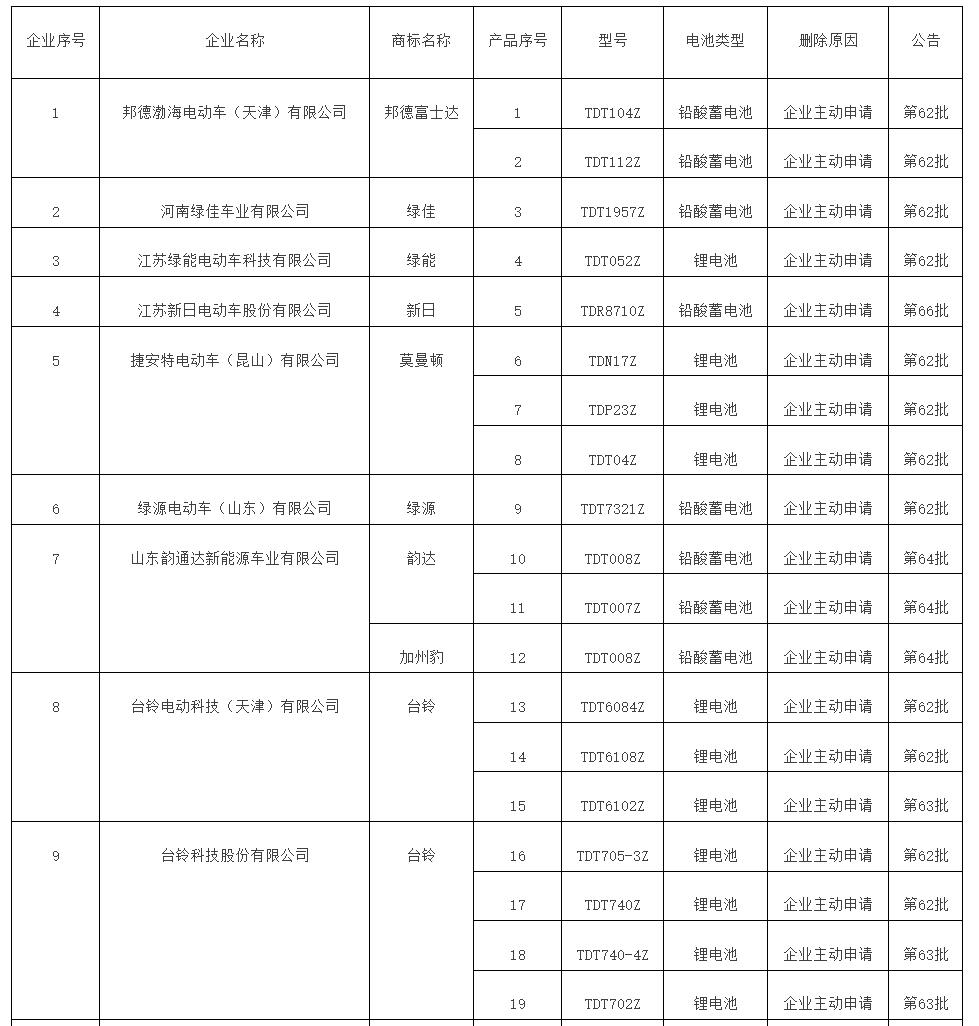 | 企业序号 | 企业名称 | 商标名称 | 产品序号 | 型号 | 电池类型 | 删除原因 | 公告 |
|---|---|---|---|---|---|---|---|
| 1 | 邦德渤海电动车（天津）有限公司 | 邦德富士达 | 1 | TDT104Z | 铅酸蓄电池 | 企业主动申请 | 第62批 |
| | | | 2 | TDT112Z | 铅酸蓄电池 | 企业主动申请 | 第62批 |
| 2 | 河南绿佳车业有限公司 | 绿佳 | 3 | TDT1957Z | 铅酸蓄电池 | 企业主动申请 | 第62批 |
| 3 | 江苏绿能电动车科技有限公司 | 绿能 | 4 | TDT052Z | 锂电池 | 企业主动申请 | 第62批 |
| 4 | 江苏新日电动车股份有限公司 | 新日 | 5 | TDR8710Z | 铅酸蓄电池 | 企业主动申请 | 第66批 |
| 5 | 捷安特电动车（昆山）有限公司 | 莫曼顿 | 6 | TDN17Z | 锂电池 | 企业主动申请 | 第62批 |
| | | | 7 | TDP23Z | 锂电池 | 企业主动申请 | 第62批 |
| | | | 8 | TDT04Z | 锂电池 | 企业主动申请 | 第62批 |
| 6 | 绿源电动车（山东）有限公司 | 绿源 | 9 | TDT7321Z | 铅酸蓄电池 | 企业主动申请 | 第62批 |
| 7 | 山东韵通达新能源车业有限公司 | 韵达 | 10 | TDT008Z | 铅酸蓄电池 | 企业主动申请 | 第64批 |
| | | | 11 | TDT007Z | 铅酸蓄电池 | 企业主动申请 | 第64批 |
| | | 加州豹 | 12 | TDT008Z | 铅酸蓄电池 | 企业主动申请 | 第64批 |
| 8 | 台铃电动科技（天津）有限公司 | 台铃 | 13 | TDT6084Z | 锂电池 | 企业主动申请 | 第62批 |
| | | | 14 | TDT6108Z | 锂电池 | 企业主动申请 | 第62批 |
| | | | 15 | TDT6102Z | 锂电池 | 企业主动申请 | 第63批 |
| 9 | 台铃科技股份有限公司 | 台铃 | 16 | TDT705-3Z | 锂电池 | 企业主动申请 | 第62批 |
| | | | 17 | TDT740Z | 锂电池 | 企业主动申请 | 第62批 |
| | | | 18 | TDT740-4Z | 锂电池 | 企业主动申请 | 第63批 |
| | | | 19 | TDT702Z | 锂电池 | 企业主动申请 | 第63批 |